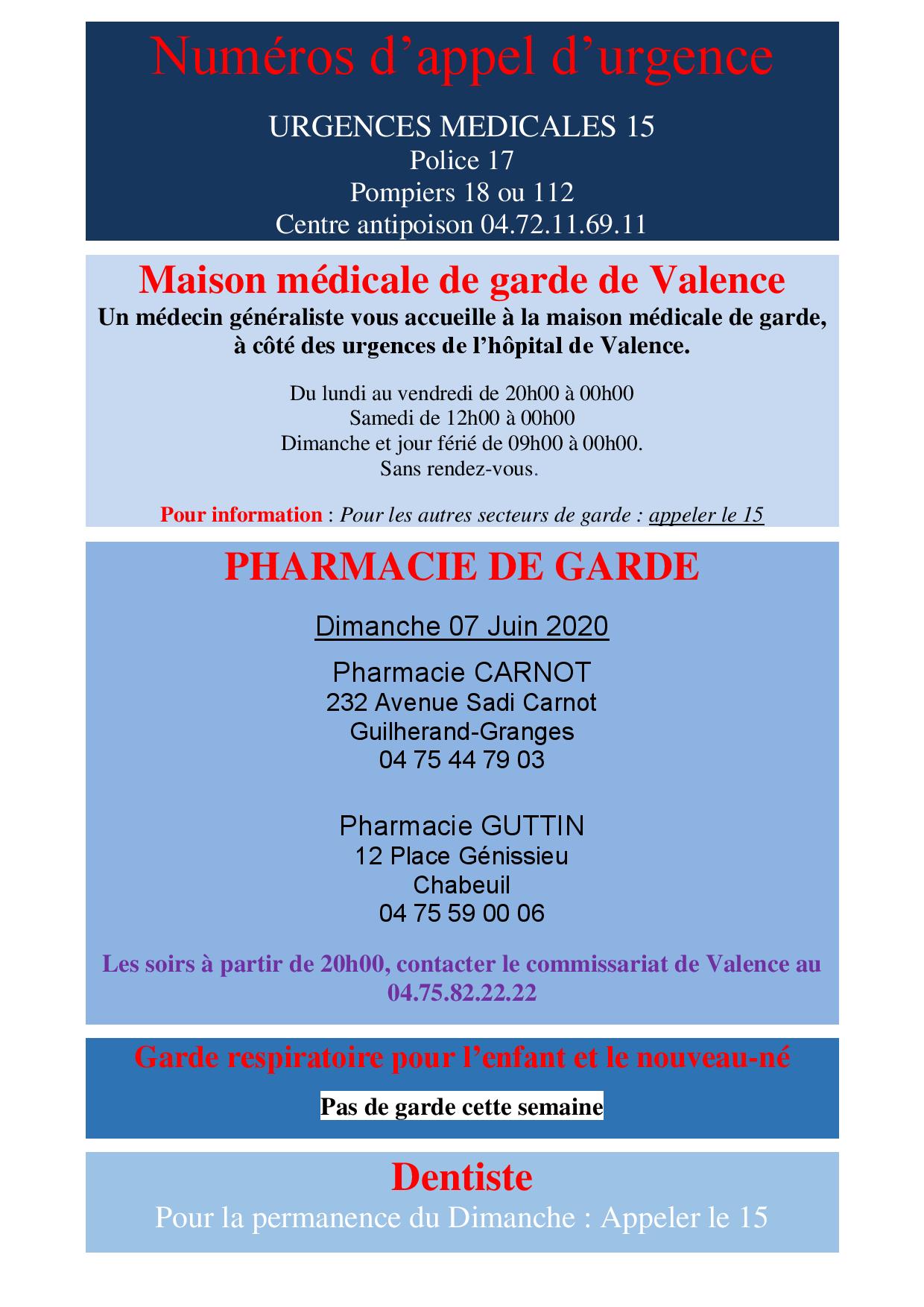 Numéros d’appel d’urgence

URGENCES MEDICALES 15
Police 17
Pompiers 18 ou 112
Centre antipoison 04.72.11.69.11

Maison médicale de garde de Valence

Un médecin généraliste vous accueille à la maison médicale de garde, à côté des urgences de l’hôpital de Valence.

Du lundi au vendredi de 20h00 à 00h00
Samedi de 12h00 à 00h00
Dimanche et jour férié de 09h00 à 00h00.
Sans rendez-vous.

Pour information : Pour les autres secteurs de garde : appeler le 15

PHARMACIE DE GARDE

Dimanche 07 Juin 2020

Pharmacie CARNOT
232 Avenue Sadi Carnot
Guilherand-Granges
04 75 44 79 03

Pharmacie GUTTIN
12 Place Génissieu
Chabeuil
04 75 59 00 06

Les soirs à partir de 20h00, contacter le commissariat de Valence au 04.75.82.22.22

Garde respiratoire pour l’enfant et le nouveau-né

Pas de garde cette semaine

Dentiste

Pour la permanence du Dimanche : Appeler le 15